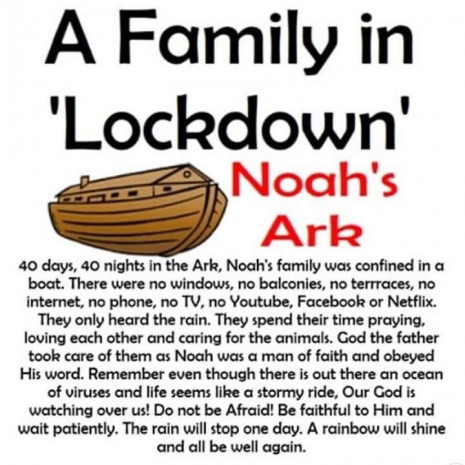 A Family in 'Lockdown'

Noah's Ark

40 days, 40 nights in the Ark, Noah's family was confined in a boat. There were no windows, no balconies, no terrraces, no internet, no phone, no TV, no Youtube, Facebook or Netflix. They only heard the rain. They spend their time praying, loving each other and caring for the animals. God the father took care of them as Noah was a man of faith and obeyed His word. Remember even though there is out there an ocean of viruses and life seems like a stormy ride, Our God is watching over us! Do not be Afraid! Be faithful to Him and wait patiently. The rain will stop one day. A rainbow will shine and all be well again.